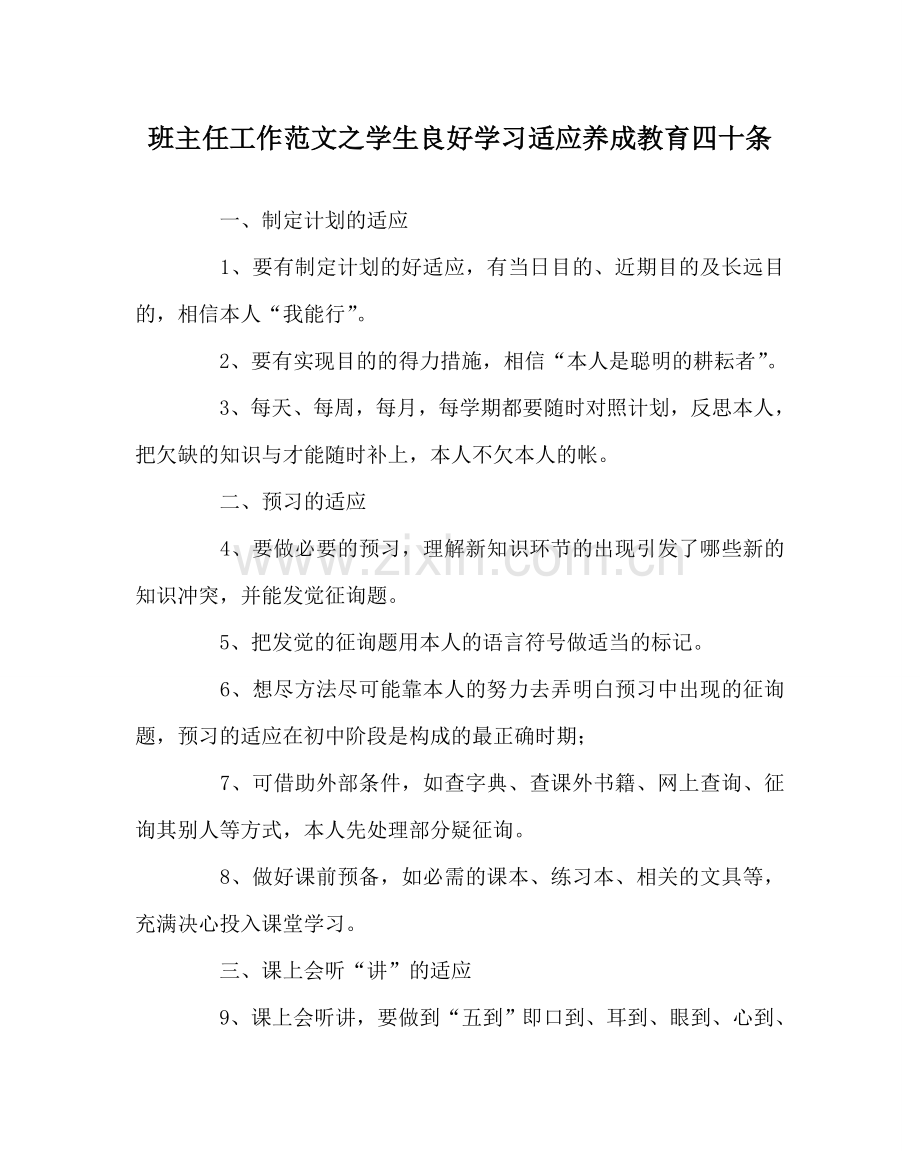 班主任工作范文之学生良好学习适应养成教育四十条

一、制定计划的适应

1、要有制定计划的好适应，有当日目的、近期目的及长远目的，相信本人“我能行”。

2、要有实现目的的得力措施，相信“本人是聪明的耕耘者”。

3、每天、每周，每月，每学期都要随时对照计划，反思本人，把欠缺的知识与才能随时补上，本人不欠本人的帐。

二、预习的适应

4、要做必要的预习，理解新知识环节的出现引发了哪些新的知识冲突，并能发觉征询题。

5、把发觉的征询题用本人的语言符号做适当的标记。

6、想尽方法尽可能靠本人的努力去弄明白预习中出现的征询题，预习的适应在初中阶段是构成的最正确时期；

7、可借助外部条件，如查字典、查课外书籍、网上查询、征询其别人等方式，本人先处理部分疑征询。

8、做好课前预备，如必需的课本、练习本、相关的文具等，充满决心投入课堂学习。

三、课上会听“讲”的适应

9、课上会听讲，要做到“五到”即口到、耳到、眼到、心到、

www.zixin.com.cn